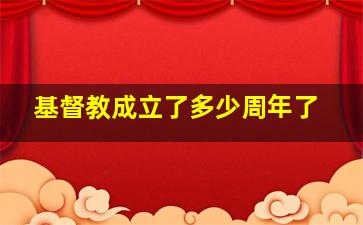 基督教成立了多少周年了